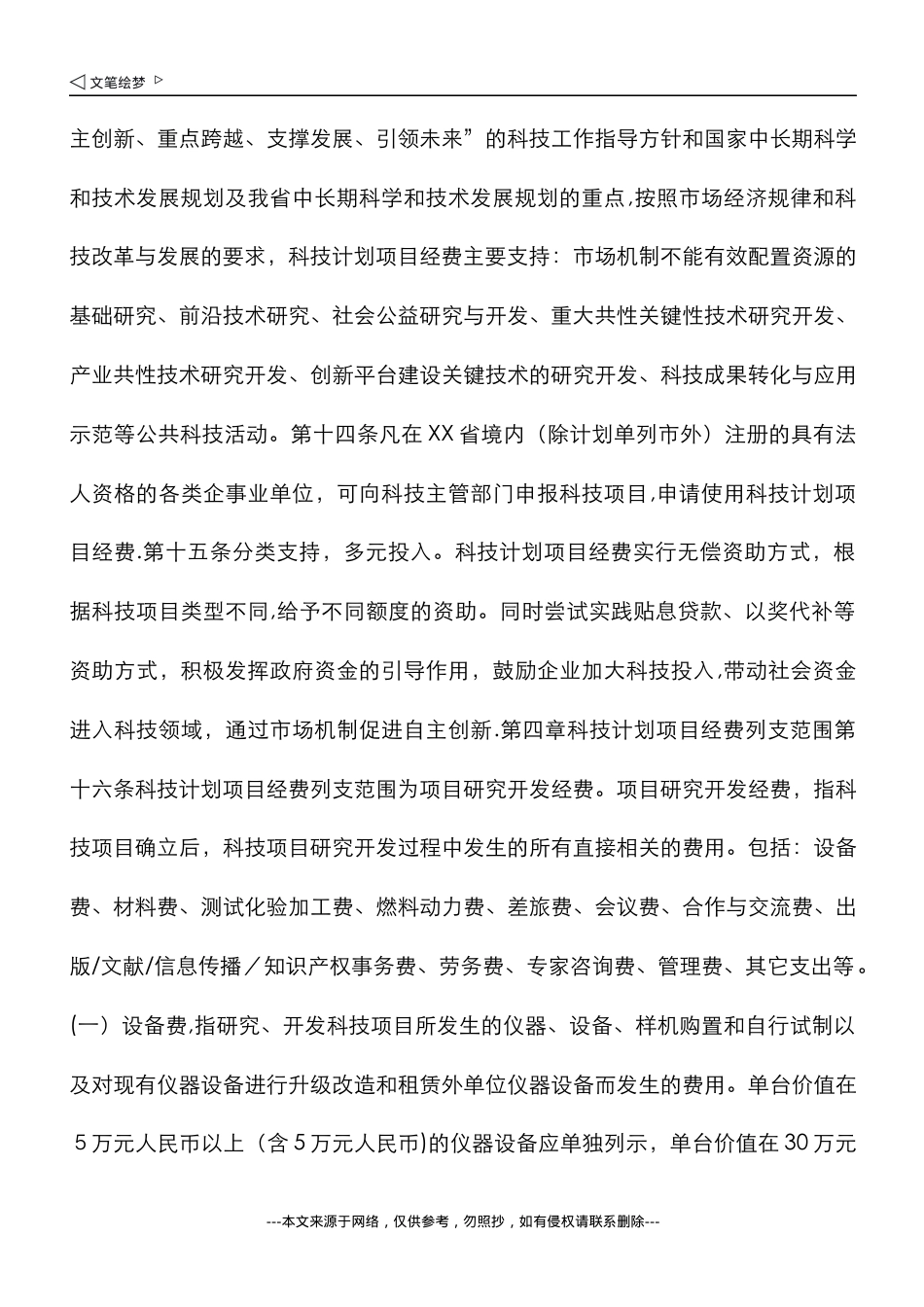 ◁ 文笔绘梦 ▷

主创新、重点跨越、支撑发展、引领未来”的科技工作指导方针和国家中长期科学和技术发展规划及我省中长期科学和技术发展规划的重点,按照市场经济规律和科技改革与发展的要求，科技计划项目经费主要支持：市场机制不能有效配置资源的基础研究、前沿技术研究、社会公益研究与开发、重大共性关键性技术研究开发、产业共性技术研究开发、创新平台建设关键技术的研究开发、科技成果转化与应用示范等公共科技活动。第十四条凡在XX省境内（除计划单列市外）注册的具有法人资格的各类企事业单位，可向科技主管部门申报科技项目,申请使用科技计划项目经费.第十五条分类支持，多元投入。科技计划项目经费实行无偿资助方式，根据科技项目类型不同,给予不同额度的资助。同时尝试实践贴息贷款、以奖代补等资助方式，积极发挥政府资金的引导作用，鼓励企业加大科技投入,带动社会资金进入科技领域，通过市场机制促进自主创新.第四章科技计划项目经费列支范围第十六条科技计划项目经费列支范围为项目研究开发经费。项目研究开发经费，指科技项目确立后，科技项目研究开发过程中发生的所有直接相关的费用。包括：设备费、材料费、测试化验加工费、燃料动力费、差旅费、会议费、合作与交流费、出版/文献/信息传播／知识产权事务费、劳务费、专家咨询费、管理费、其它支出等。

(一）设备费,指研究、开发科技项目所发生的仪器、设备、样机购置和自行试制以及对现有仪器设备进行升级改造和租赁外单位仪器设备而发生的费用。单台价值在5万元人民币以上（含5万元人民币)的仪器设备应单独列示，单台价值在30万元

---本文来源于网络，仅供参考，勿照抄，如有侵权请联系删除---